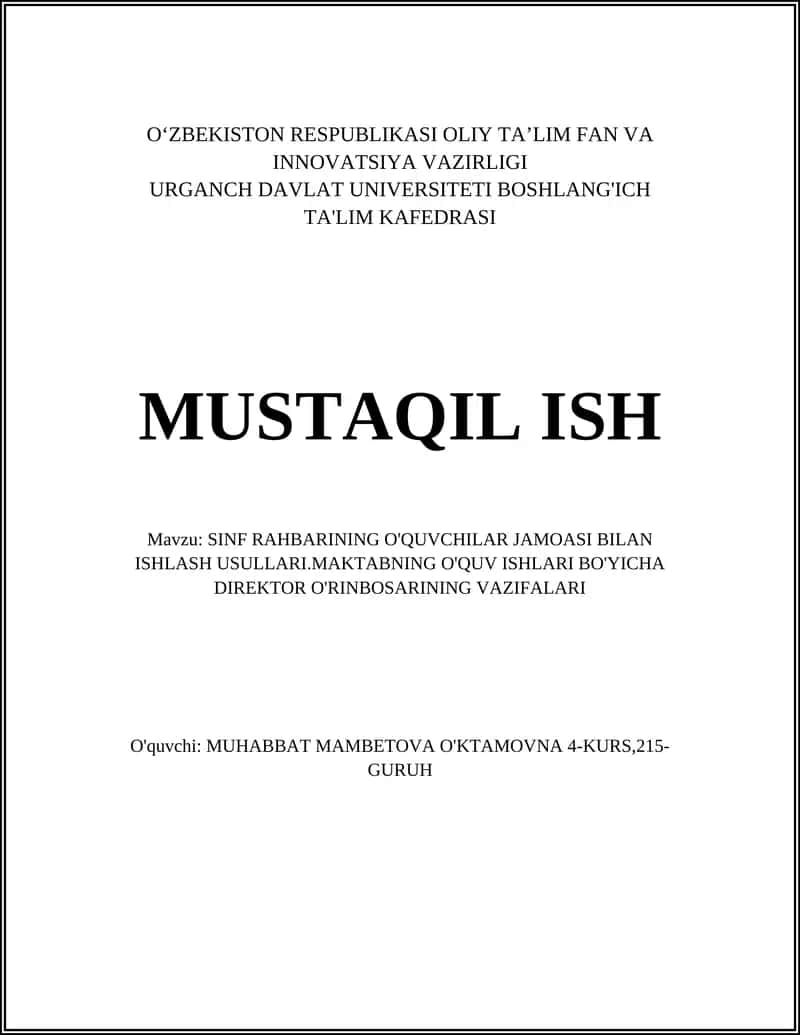 O‘ZBEKISTON RESPUBLIKASI OLIY TA’LIM FAN VA INNOVATSIYA VAZIRLIGI
URGANCH DAVLAT UNIVERSITETI BOSHLANG'ICH TA'LIM KAFEDRASI

MUSTAQIL ISH

Mavzu: SINF RAHBARINING O'QUVCHILAR JAMOASI BILAN ISHLASH USULLARI.MAKTABNING O'QUV ISHLARI BO'YICHA DIREKTOR O'RINBOSARINING VAZIFALARI

O'quvchi: MUHABBAT MAMBETOVA O'KTAMOVNA 4-KURS,215-GURUH